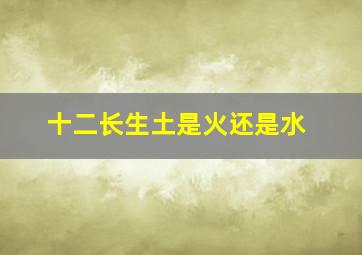 十二长生土是火还是水